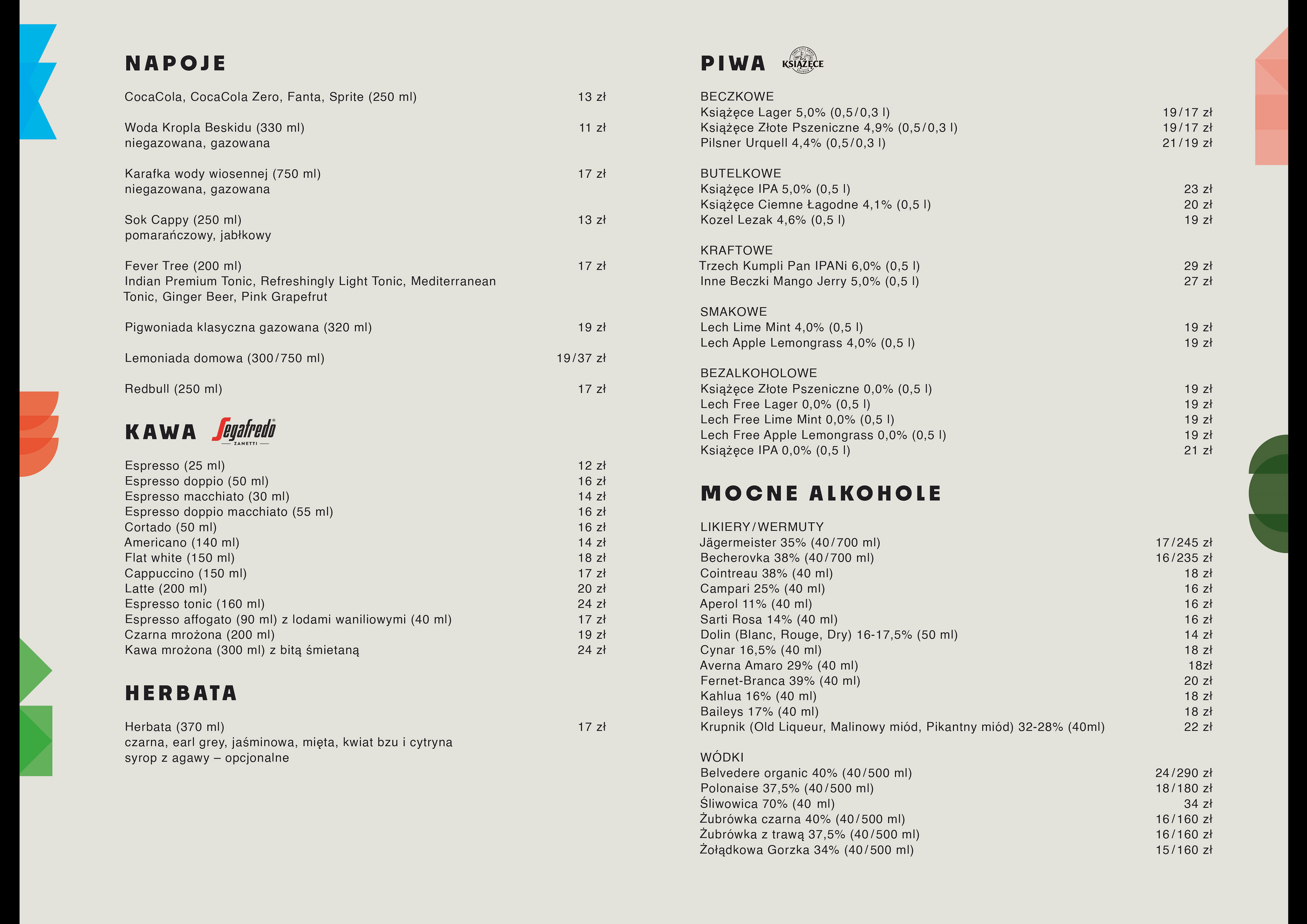 NAPOJE

CocaCola, CocaCola Zero, Fanta, Sprite (250 ml) 13 zł

Woda Kropla Beskidu (330 ml) 11 zł
niegazowana, gazowana

Karafka wody wiosennej (750 ml) 17 zł
niegazowana, gazowana

Sok Cappy (250 ml) 13 zł
pomarańczowy, jabłkowy

Fever Tree (200 ml) 17 zł
Indian Premium Tonic, Refreshingly Light Tonic, Mediterranean Tonic, Ginger Beer, Pink Grapefrut

Pigwoniada klasyczna gazowana (320 ml) 19 zł

Lemoniada domowa (300/750 ml) 19/37 zł

Redbull (250 ml) 17 zł

KAWA Segafredo ZANETTI

Espresso (25 ml) 12 zł
Espresso doppio (50 ml) 16 zł
Espresso macchiato (30 ml) 14 zł
Espresso doppio macchiato (55 ml) 16 zł
Cortado (50 ml) 16 zł
Americano (140 ml) 14 zł
Flat white (150 ml) 18 zł
Cappuccino (150 ml) 17 zł
Latte (200 ml) 20 zł
Espresso tonic (160 ml) 24 zł
Espresso affogato (90 ml) z lodami waniliowymi (40 ml) 17 zł
Czarna mrożona (200 ml) 19 zł
Kawa mrożona (300 ml) z bitą śmietaną 24 zł

HERBATA

Herbata (370 ml) 17 zł
czarna, earl grey, jaśminowa, mięta, kwiat bzu i cytryna
syrop z agawy – opcjonalne

PIWA KSIĄŻĘCE

BECZKOWE
Książęce Lager 5,0% (0,5/0,3 l) 19/17 zł
Książęce Złote Pszeniczne 4,9% (0,5/0,3 l) 19/17 zł
Pilsner Urquell 4,4% (0,5/0,3 l) 21/19 zł

BUTELKOWE
Książęce IPA 5,0% (0,5 l) 23 zł
Książęce Ciemne Łagodne 4,1% (0,5 l) 20 zł
Kozel Lezak 4,6% (0,5 l) 19 zł

KRAFTOWE
Trzech Kumpli Pan IPANi 6,0% (0,5 l) 29 zł
Inne Beczki Mango Jerry 5,0% (0,5 l) 27 zł

SMAKOWE
Lech Lime Mint 4,0% (0,5 l) 19 zł
Lech Apple Lemongrass 4,0% (0,5 l) 19 zł

BEZALKOHOLOWE
Książęce Złote Pszeniczne 0,0% (0,5 l) 19 zł
Lech Free Lager 0,0% (0,5 l) 19 zł
Lech Free Lime Mint 0,0% (0,5 l) 19 zł
Lech Free Apple Lemongrass 0,0% (0,5 l) 19 zł
Książęce IPA 0,0% (0,5 l) 21 zł

MOCNE ALKOHOLE

LIKIERY/WERMUTY
Jägermeister 35% (40/700 ml) 17/245 zł
Becherovka 38% (40/700 ml) 16/235 zł
Cointreau 38% (40 ml) 18 zł
Campari 25% (40 ml) 16 zł
Aperol 11% (40 ml) 16 zł
Sarti Rosa 14% (40 ml) 16 zł
Dolin (Blanc, Rouge, Dry) 16-17,5% (50 ml) 14 zł
Cynar 16,5% (40 ml) 18 zł
Averna Amaro 29% (40 ml) 18zł
Fernet-Branca 39% (40 ml) 20 zł
Kahlua 16% (40 ml) 18 zł
Baileys 17% (40 ml) 18 zł
Krupnik (Old Liqueur, Malinowy miód, Pikantny miód) 32-28% (40ml) 22 zł

WÓDKI
Belvedere organic 40% (40/500 ml) 24/290 zł
Polonaise 37,5% (40/500 ml) 18/180 zł
Śliwowica 70% (40 ml) 34 zł
Żubrówka czarna 40% (40/500 ml) 16/160 zł
Żubrówka z trawą 37,5% (40/500 ml) 16/160 zł
Żołądkowa Gorzka 34% (40/500 ml) 15/160 zł